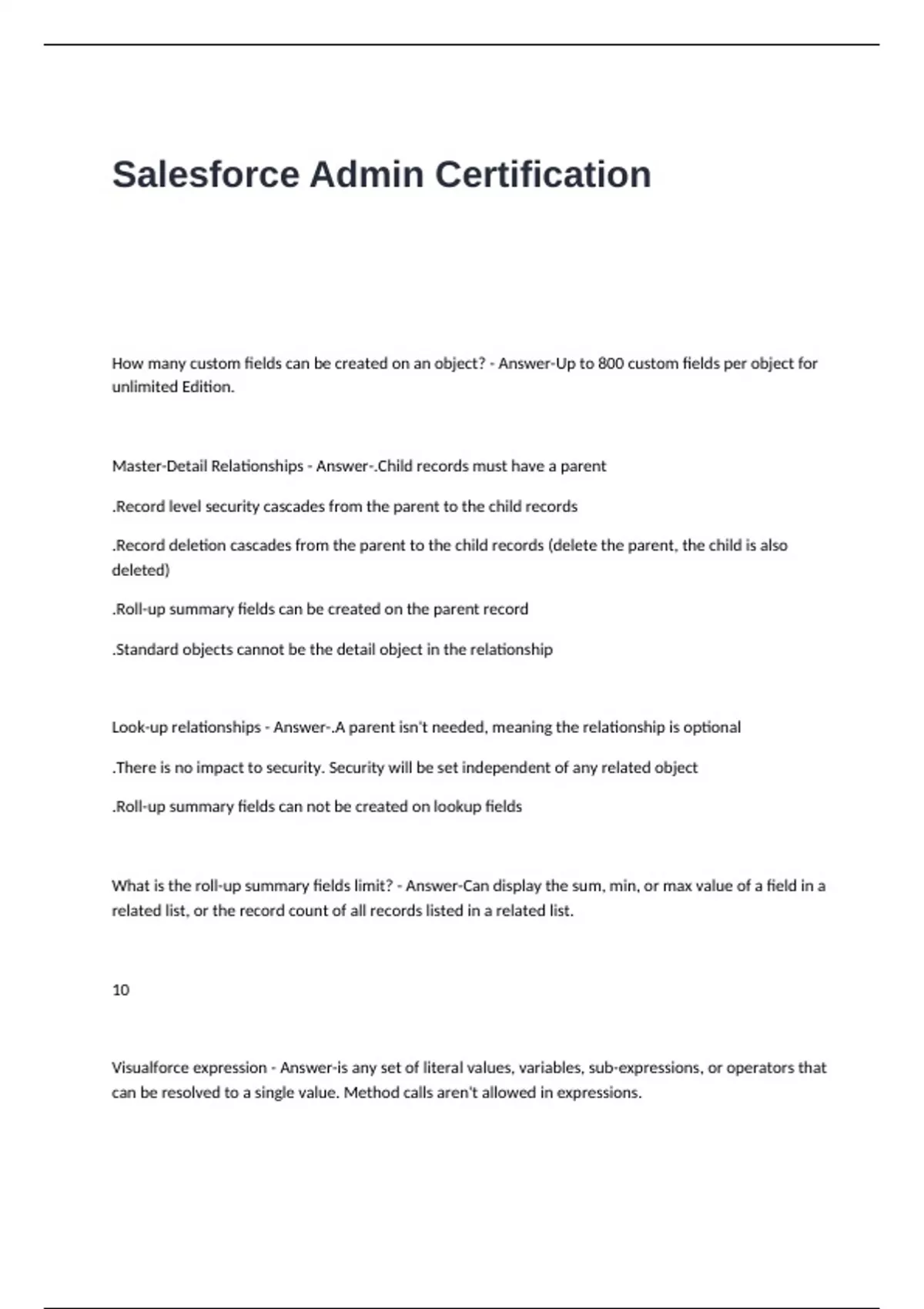 Salesforce Admin Certification

How many custom fields can be created on an object? - Answer-Up to 800 custom fields per object for unlimited Edition.

Master-Detail Relationships - Answer-.Child records must have a parent

.Record level security cascades from the parent to the child records

.Record deletion cascades from the parent to the child records (delete the parent, the child is also deleted)

.Roll-up summary fields can be created on the parent record

.Standard objects cannot be the detail object in the relationship

Look-up relationships - Answer-.A parent isn't needed, meaning the relationship is optional

.There is no impact to security. Security will be set independent of any related object

.Roll-up summary fields can not be created on lookup fields

What is the roll-up summary fields limit? - Answer-Can display the sum, min, or max value of a field in a related list, or the record count of all records listed in a related list.

10

Visualforce expression - Answer-is any set of literal values, variables, sub-expressions, or operators that can be resolved to a single value. Method calls aren't allowed in expressions.